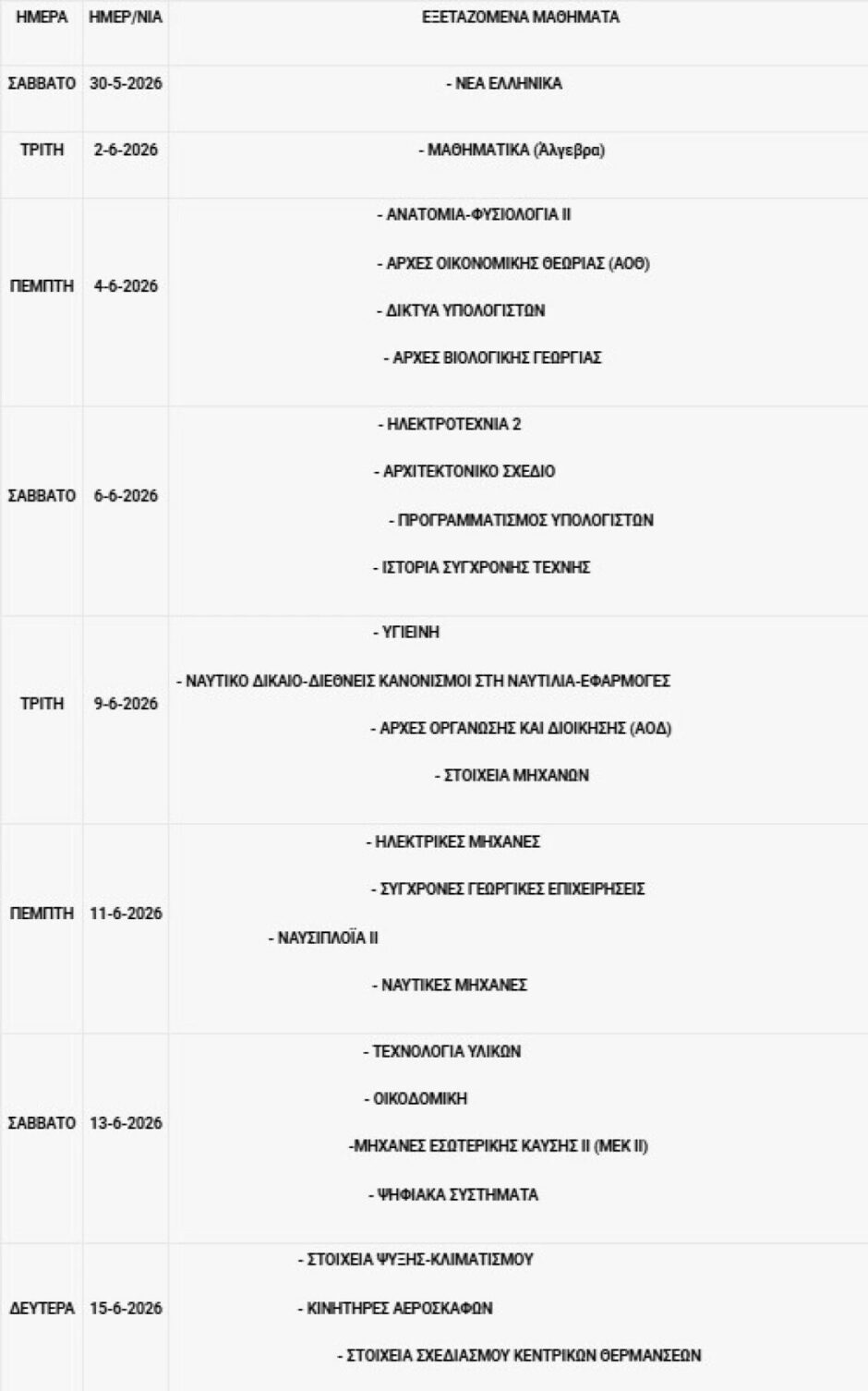 | ΗΜΕΡΑ | ΗΜΕΡ/ΝΙΑ | ΕΞΕΤΑΖΟΜΕΝΑ ΜΑΘΗΜΑΤΑ |
|---|---|---|
| ΣΑΒΒΑΤΟ | 30-5-2026 | - ΝΕΑ ΕΛΛΗΝΙΚΑ |
| ΤΡΙΤΗ | 2-6-2026 | - ΜΑΘΗΜΑΤΙΚΑ (Άλγεβρα) |
| ΠΕΜΠΤΗ | 4-6-2026 | - ΑΝΑΤΟΜΙΑ-ΦΥΣΙΟΛΟΓΙΑ ΙΙ<br>- ΑΡΧΕΣ ΟΙΚΟΝΟΜΙΚΗΣ ΘΕΩΡΙΑΣ (ΑΟΘ)<br>- ΔΙΚΤΥΑ ΥΠΟΛΟΓΙΣΤΩΝ<br>- ΑΡΧΕΣ ΒΙΟΛΟΓΙΚΗΣ ΓΕΩΡΓΙΑΣ |
| ΣΑΒΒΑΤΟ | 6-6-2026 | - ΗΛΕΚΤΡΟΤΕΧΝΙΑ 2<br>- ΑΡΧΙΤΕΚΤΟΝΙΚΟ ΣΧΕΔΙΟ<br>- ΠΡΟΓΡΑΜΜΑΤΙΣΜΟΣ ΥΠΟΛΟΓΙΣΤΩΝ<br>- ΙΣΤΟΡΙΑ ΣΥΓΧΡΟΝΗΣ ΤΕΧΝΗΣ |
| ΤΡΙΤΗ | 9-6-2026 | - ΥΓΙΕΙΝΗ<br>- ΝΑΥΤΙΚΟ ΔΙΚΑΙΟ-ΔΙΕΘΝΕΙΣ ΚΑΝΟΝΙΣΜΟΙ ΣΤΗ ΝΑΥΤΙΛΙΑ-ΕΦΑΡΜΟΓΕΣ<br>- ΑΡΧΕΣ ΟΡΓΑΝΩΣΗΣ ΚΑΙ ΔΙΟΙΚΗΣΗΣ (ΑΟΔ)<br>- ΣΤΟΙΧΕΙΑ ΜΗΧΑΝΩΝ |
| ΠΕΜΠΤΗ | 11-6-2026 | - ΗΛΕΚΤΡΙΚΕΣ ΜΗΧΑΝΕΣ<br>- ΣΥΓΧΡΟΝΕΣ ΓΕΩΡΓΙΚΕΣ ΕΠΙΧΕΙΡΗΣΕΙΣ<br>- ΝΑΥΣΙΠΛΟΪΑ ΙΙ<br>- ΝΑΥΤΙΚΕΣ ΜΗΧΑΝΕΣ |
| ΣΑΒΒΑΤΟ | 13-6-2026 | - ΤΕΧΝΟΛΟΓΙΑ ΥΛΙΚΩΝ<br>- ΟΙΚΟΔΟΜΙΚΗ<br>-ΜΗΧΑΝΕΣ ΕΣΩΤΕΡΙΚΗΣ ΚΑΥΣΗΣ ΙΙ (ΜΕΚ ΙΙ)<br>- ΨΗΦΙΑΚΑ ΣΥΣΤΗΜΑΤΑ |
| ΔΕΥΤΕΡΑ | 15-6-2026 | - ΣΤΟΙΧΕΙΑ ΨΥΞΗΣ-ΚΛΙΜΑΤΙΣΜΟΥ<br>- ΚΙΝΗΤΗΡΕΣ ΑΕΡΟΣΚΑΦΩΝ<br>- ΣΤΟΙΧΕΙΑ ΣΧΕΔΙΑΣΜΟΥ ΚΕΝΤΡΙΚΩΝ ΘΕΡΜΑΝΣΕΩΝ |